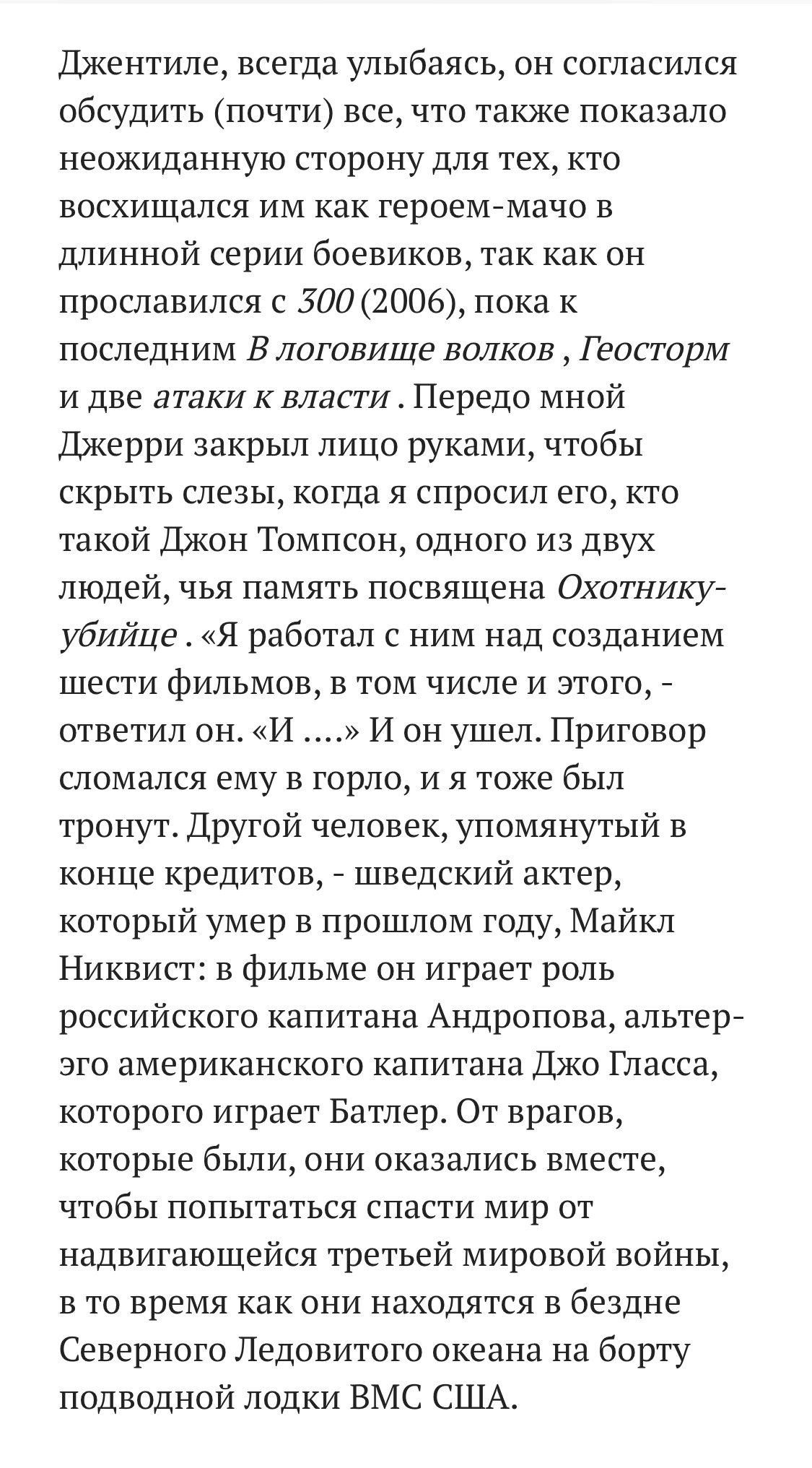 Джентиле, всегда улыбаясь, он согласился обсудить (почти) все, что также показало неожиданную сторону для тех, кто восхищался им как героем-мачо в длинной серии боевиков, так как он прославился с 300 (2006), пока к последним В логовище волков , Геосторм и две атаки к власти . Передо мной Джерри закрыл лицо руками, чтобы скрыть слезы, когда я спросил его, кто такой Джон Томпсон, одного из двух людей, чья память посвящена Охотнику-убийце . «Я работал с ним над созданием шести фильмов, в том числе и этого, - ответил он. «И ....» И он ушел. Приговор сломался ему в горло, и я тоже был тронут. Другой человек, упомянутый в конце кредитов, - шведский актер, который умер в прошлом году, Майкл Никвист: в фильме он играет роль российского капитана Андропова, альтер-эго американского капитана Джо Гласса, которого играет Батлер. От врагов, которые были, они оказались вместе, чтобы попытаться спасти мир от надвигающейся третьей мировой войны, в то время как они находятся в бездне Северного Ледовитого океана на борту подводной лодки ВМС США.